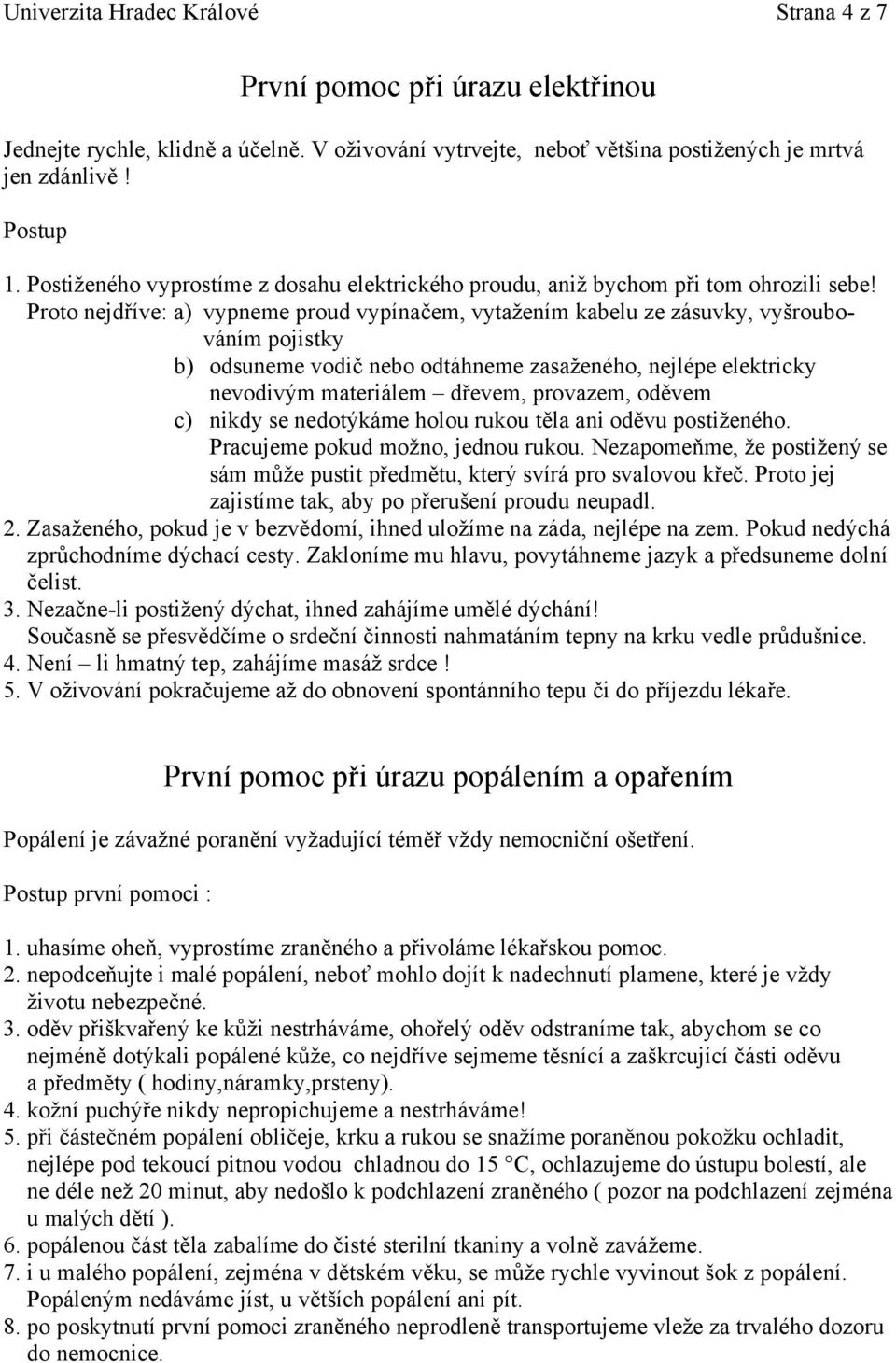 Univerzita Hradec Králové Strana 4 z 7

První pomoc při úrazu elektřinou

Jednejte rychle, klidně a účelně. V oživování vytrvejte, neboť většina postižených je mrtvá jen zdánlivě !

Postup

1. Postiženého vyprostíme z dosahu elektrického proudu, aniž bychom při tom ohrozili sebe! Proto nejdříve: a) vypneme proud vypínačem, vytažením kabelu ze zásuvky, vyšroubováním pojistky
b) odsuneme vodič nebo odtáhneme zasaženého, nejlépe elektricky nevodivým materiálem – dřevem, provazem, oděvem
c) nikdy se nedotýkáme holou rukou těla ani oděvu postiženého. Pracujeme pokud možno, jednou rukou. Nezapomeňme, že postižený se sám může pustit předmětu, který svírá pro svalovou křeč. Proto jej zajistíme tak, aby po přerušení proudu neupadl.
2. Zasaženého, pokud je v bezvědomí, ihned uložíme na záda, nejlépe na zem. Pokud nedýchá zprůchodníme dýchací cesty. Zakloníme mu hlavu, povytáhneme jazyk a předsuneme dolní čelist.
3. Nezačne-li postižený dýchat, ihned zahájíme umělé dýchání! Současně se přesvědčíme o srdeční činnosti nahmatáním tepny na krku vedle průdušnice.
4. Není – li hmatný tep, zahájíme masáž srdce !
5. V oživování pokračujeme až do obnovení spontánního tepu či do příjezdu lékaře.

První pomoc při úrazu popálením a opařením

Popálení je závažné poranění vyžadující téměř vždy nemocniční ošetření.

Postup první pomoci :

1. uhasíme oheň, vyprostíme zraněného a přivoláme lékařskou pomoc.
2. nepodceňujte i malé popálení, neboť mohlo dojít k nadechnutí plamene, které je vždy životu nebezpečné.
3. oděv přiškvařený ke kůži nestrháváme, ohořelý oděv odstraníme tak, abychom se co nejméně dotýkali popálené kůže, co nejdříve sejmeme těsnící a zaškrcující části oděvu a předměty ( hodiny,náramky,prsteny).
4. kožní puchýře nikdy nepropichujeme a nestrháváme!
5. při částečném popálení obličeje, krku a rukou se snažíme poraněnou pokožku ochladit, nejlépe pod tekoucí pitnou vodou chladnou do 15 °C, ochlazujeme do ústupu bolestí, ale ne déle než 20 minut, aby nedošlo k podchlazení zraněného ( pozor na podchlazení zejména u malých dětí ).
6. popálenou část těla zabalíme do čisté sterilní tkaniny a volně zavážeme.
7. i u malého popálení, zejména v dětském věku, se může rychle vyvinout šok z popálení. Popáleným nedáváme jíst, u větších popálení ani pít.
8. po poskytnutí první pomoci zraněného neprodleně transportujeme vleže za trvalého dozoru do nemocnice.